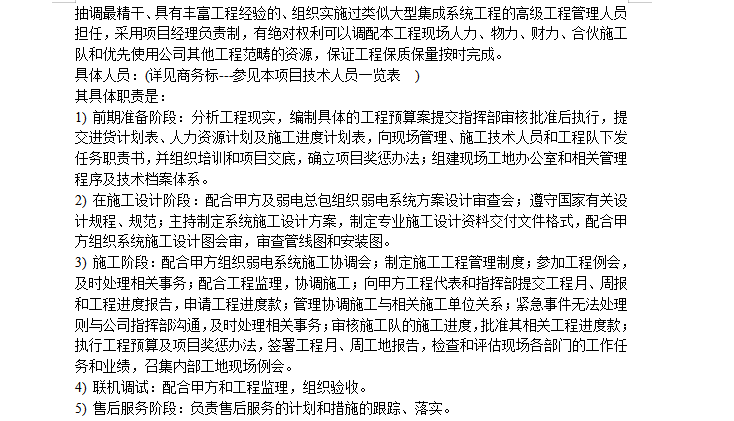 抽调最精干、具有丰富工程经验的、组织实施过类似大型集成系统工程的高级工程管理人员担任，采用项目经理负责制，有绝对权利可以调配本工程现场人力、物力、财力、合伙施工队和优先使用公司其他工程范畴的资源，保证工程保质保量按时完成。
具体人员：(详见商务标---参见本项目技术人员一览表 )
其具体职责是：
1) 前期准备阶段：分析工程现实，编制具体的工程预算案提交指挥部审核批准后执行，提交进货计划表、人力资源计划及施工进度计划表，向现场管理、施工技术人员和工程队下发任务职责书，并组织培训和项目交底，确立项目奖惩办法；组建现场工地办公室和相关管理程序及技术档案体系。
2) 在施工设计阶段：配合甲方及弱电总包组织弱电系统方案设计审查会；遵守国家有关设计规程、规范；主持制定系统施工设计方案，制定专业施工设计资料交付文件格式，配合甲方组织系统施工设计图会审，审查管线图和安装图。
3) 施工阶段：配合甲方组织弱电系统施工协调会；制定施工工程管理制度；参加工程例会，及时处理相关事务；配合工程监理，协调施工；向甲方工程代表和指挥部提交工程月、周报和工程进度报告，申请工程进度款；管理协调施工与相关施工单位关系；紧急事件无法处理则与公司指挥部沟通，及时处理相关事务；审核施工队的施工进度，批准其相关工程进度款；执行工程预算及项目奖惩办法，签署工程月、周工地报告，检查和评估现场各部门的工作任务和业绩，召集内部工地现场例会。
4) 联机调试：配合甲方和工程监理，组织验收。
5) 售后服务阶段：负责售后服务的计划和措施的跟踪、落实。